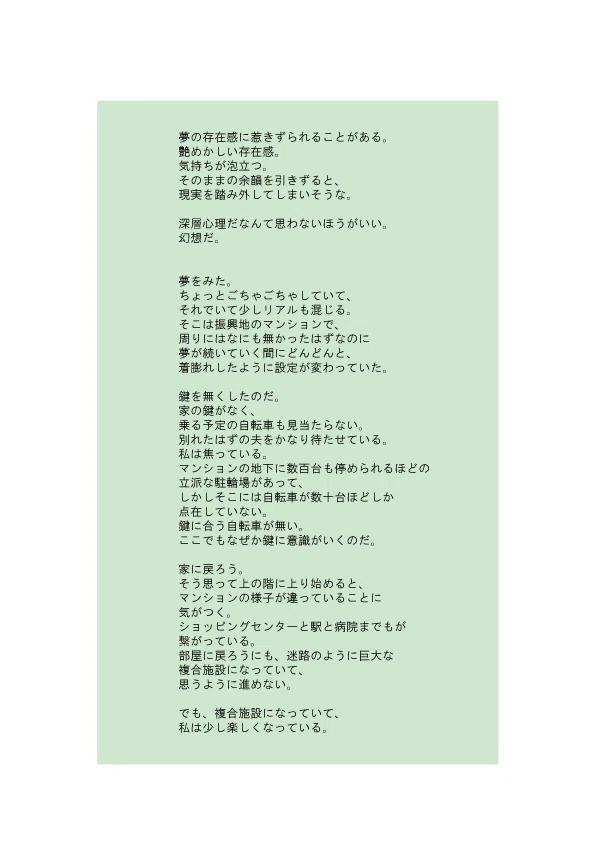 夢の存在感に惹きずられることがある。
艶めかしい存在感。
気持ちが泡立つ。
そのままの余韻を引きずると、
現実を踏み外してしまいそうな。

深層心理だなんて思わないほうがいい。
幻想だ。

夢をみた。
ちょっとごちゃごちゃしていて、
それでいて少しリアルも混じる。
そこは振興地のマンションで、
周りにはなにも無かったはずなのに
夢が続いていく間にどんどんと、
着膨れしたように設定が変わっていた。

鍵を無くしたのだ。
家の鍵がなく、
乗る予定の自転車も見当たらない。
別れたはずの夫をかなり待たせている。
私は焦っている。
マンションの地下に数百台も停められるほどの
立派な駐輪場があって、
しかしそこには自転車が数十台ほどしか
点在していない。
鍵に合う自転車が無い。
ここでもなぜか鍵に意識がいくのだ。

家に戻ろう。
そう思って上の階に上り始めると、
マンションの様子が違っていることに
気がつく。
ショッピングセンターと駅と病院までもが
繋がっている。
部屋に戻ろうにも、迷路のように巨大な
複合施設になっていて、
思うように進めない。

でも、複合施設になっていて、
私は少し楽しくなっている。